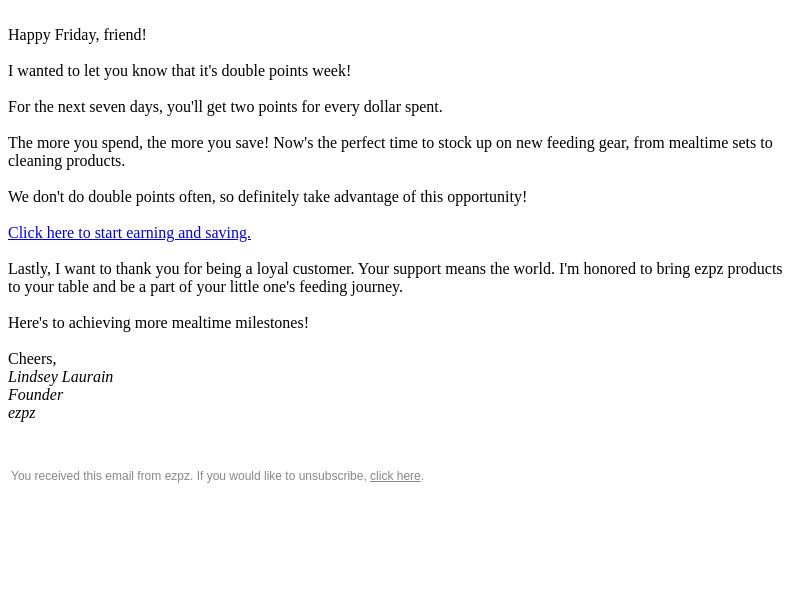 Happy Friday, friend!

I wanted to let you know that it's double points week!

For the next seven days, you'll get two points for every dollar spent.

The more you spend, the more you save! Now's the perfect time to stock up on new feeding gear, from mealtime sets to cleaning products.

We don't do double points often, so definitely take advantage of this opportunity!

Click here to start earning and saving.

Lastly, I want to thank you for being a loyal customer. Your support means the world. I'm honored to bring ezpz products to your table and be a part of your little one's feeding journey.

Here's to achieving more mealtime milestones!

Cheers,
Lindsey Laurain
Founder
ezpz

You received this email from ezpz. If you would like to unsubscribe, click here.